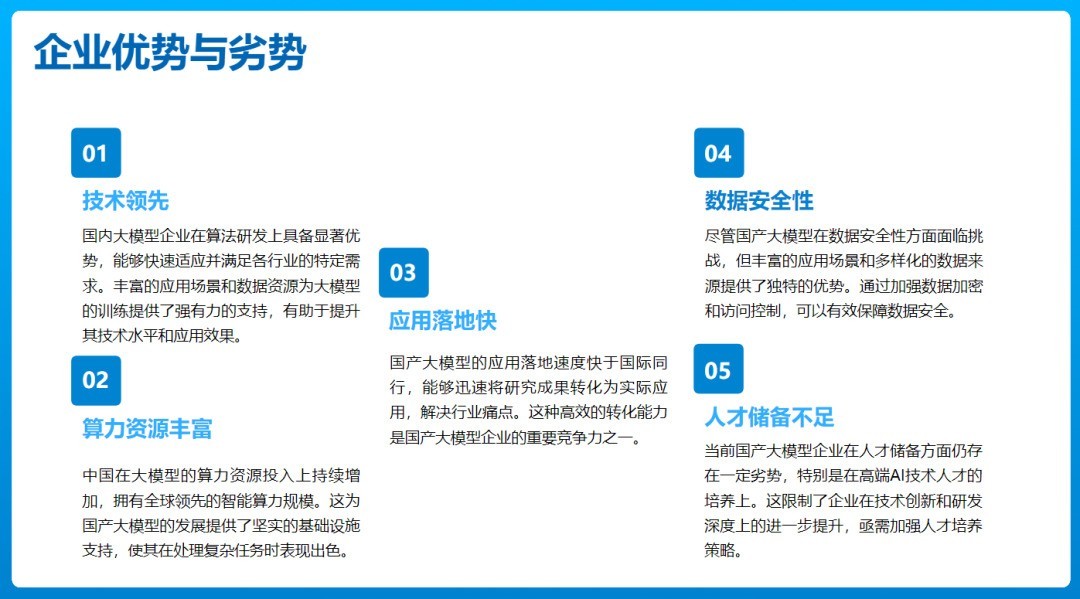 企业优势与劣势

01

技术领先

国内大模型企业在算法研发上具备显著优势，能够快速适应并满足各行业的特定需求。丰富的应用场景和数据资源为大模型的训练提供了强有力的支持，有助于提升其技术水平和应用效果。

02

算力资源丰富

中国在大模型的算力资源投入上持续增加，拥有全球领先的智能算力规模。这为国产大模型的发展提供了坚实的基础设施支持，使其在处理复杂任务时表现出色。

03

应用落地快

国产大模型的应用落地速度快于国际同行，能够迅速将研究成果转化为实际应用，解决行业痛点。这种高效的转化能力是国产大模型企业的重要竞争力之一。

04

数据安全性

尽管国产大模型在数据安全性方面面临挑战，但丰富的应用场景和多样化的数据来源提供了独特的优势。通过加强数据加密和访问控制，可以有效保障数据安全。

05

人才储备不足

当前国产大模型企业在人才储备方面仍存在一定劣势，特别是在高端AI技术人才的培养上。这限制了企业在技术创新和研发深度上的进一步提升，亟需加强人才培养策略。